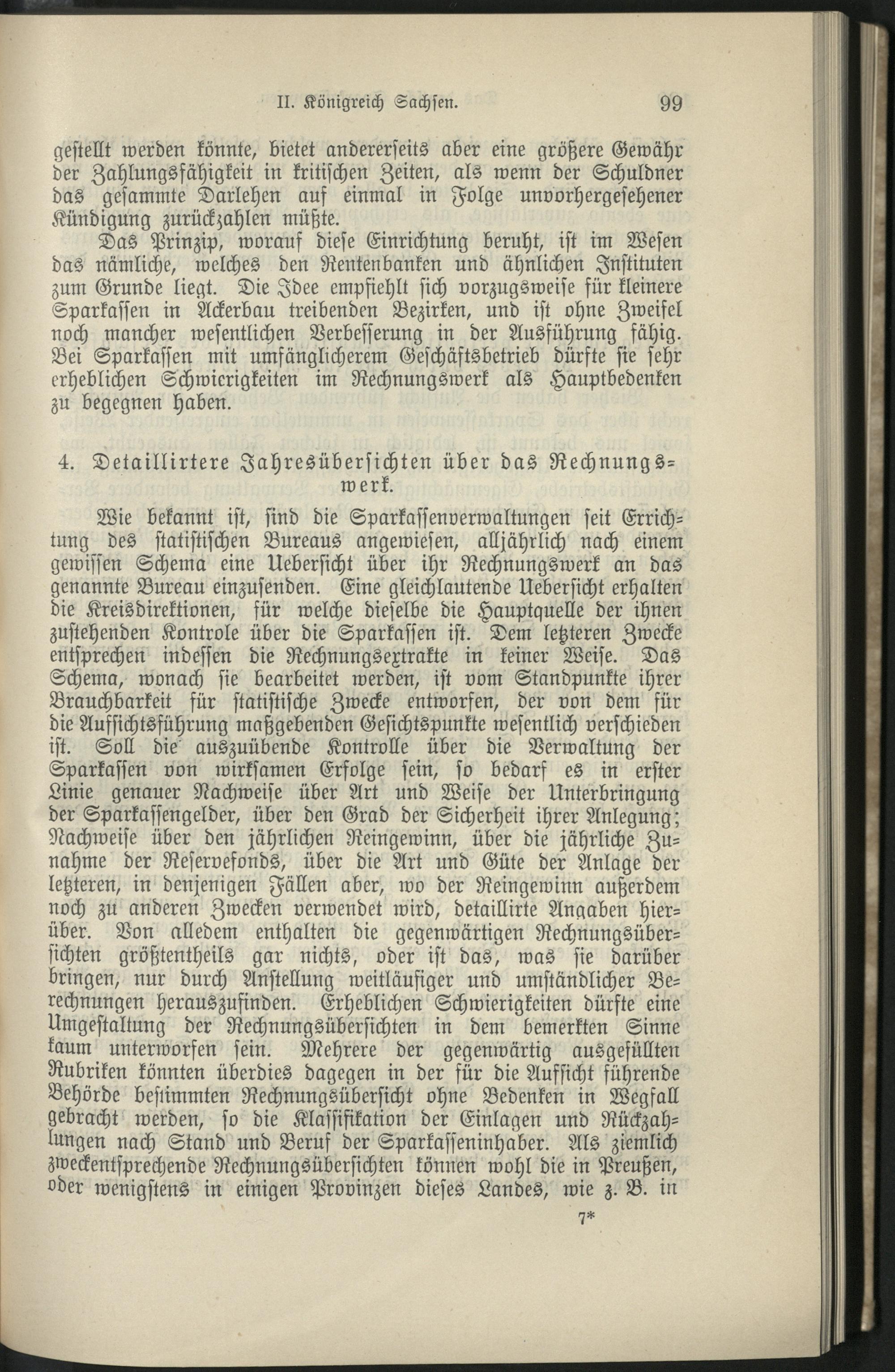 II. Königreich Sachsen. 99

gestellt werden könnte, bietet andererseits aber eine größere Gewähr der Zahlungsfähigkeit in kritischen Zeiten, als wenn der Schuldner das gesammte Darlehen auf einmal in Folge unvorhergesehener Kündigung zurückzahlen müßte.

Das Prinzip, worauf diese Einrichtung beruht, ist im Wesen das nämliche, welches den Rentenbanken und ähnlichen Instituten zum Grunde liegt. Die Idee empfiehlt sich vorzugsweise für kleinere Sparkassen in Ackerbau treibenden Bezirken, und ist ohne Zweifel noch mancher wesentlichen Verbesserung in der Ausführung fähig. Bei Sparkassen mit umfänglicherem Geschäftsbetrieb dürfte sie sehr erheblichen Schwierigkeiten im Rechnungswerk als Hauptbedenken zu begegnen haben.

4. Detaillirtere Jahresübersichten über das Rechnungswerk.

Wie bekannt ist, sind die Sparkassenverwaltungen seit Errichtung des statistischen Bureaus angewiesen, alljährlich nach einem gewissen Schema eine Uebersicht über ihr Rechnungswerk an das genannte Bureau einzusenden. Eine gleichlautende Uebersicht erhalten die Kreisdirektionen, für welche dieselbe die Hauptquelle der ihnen zustehenden Kontrole über die Sparkassen ist. Dem letzteren Zwecke entsprechen indessen die Rechnungsextrakte in keiner Weise. Das Schema, wonach sie bearbeitet werden, ist vom Standpunkte ihrer Brauchbarkeit für statistische Zwecke entworfen, der von dem für die Aufsichtsführung maßgebenden Gesichtspunkte wesentlich verschieden ist. Soll die auszuübende Kontrolle über die Verwaltung der Sparkassen von wirksamen Erfolge sein, so bedarf es in erster Linie genauer Nachweise über Art und Weise der Unterbringung der Sparkassengelder, über den Grad der Sicherheit ihrer Anlegung; Nachweise über den jährlichen Reingewinn, über die jährliche Zunahme der Reservefonds, über die Art und Güte der Anlage der letzteren, in denjenigen Fällen aber, wo der Reingewinn außerdem noch zu anderen Zwecken verwendet wird, detaillirte Angaben hierüber. Von alledem enthalten die gegenwärtigen Rechnungsübersichten größtentheils gar nichts, oder ist das, was sie darüber bringen, nur durch Anstellung weitläufiger und umständlicher Berechnungen herauszufinden. Erheblichen Schwierigkeiten dürfte eine Umgestaltung der Rechnungsübersichten in dem bemerkten Sinne kaum unterworfen sein. Mehrere der gegenwärtig ausgefüllten Rubriken könnten überdies dagegen in der für die Aufsicht führende Behörde bestimmten Rechnungsübersicht ohne Bedenken in Wegfall gebracht werden, so die Klassifikation der Einlagen und Rückzahlungen nach Stand und Beruf der Sparkasseninhaber. Als ziemlich zweckentsprechende Rechnungsübersichten können wohl die in Preußen, oder wenigstens in einigen Provinzen dieses Landes, wie z. B. in

7*